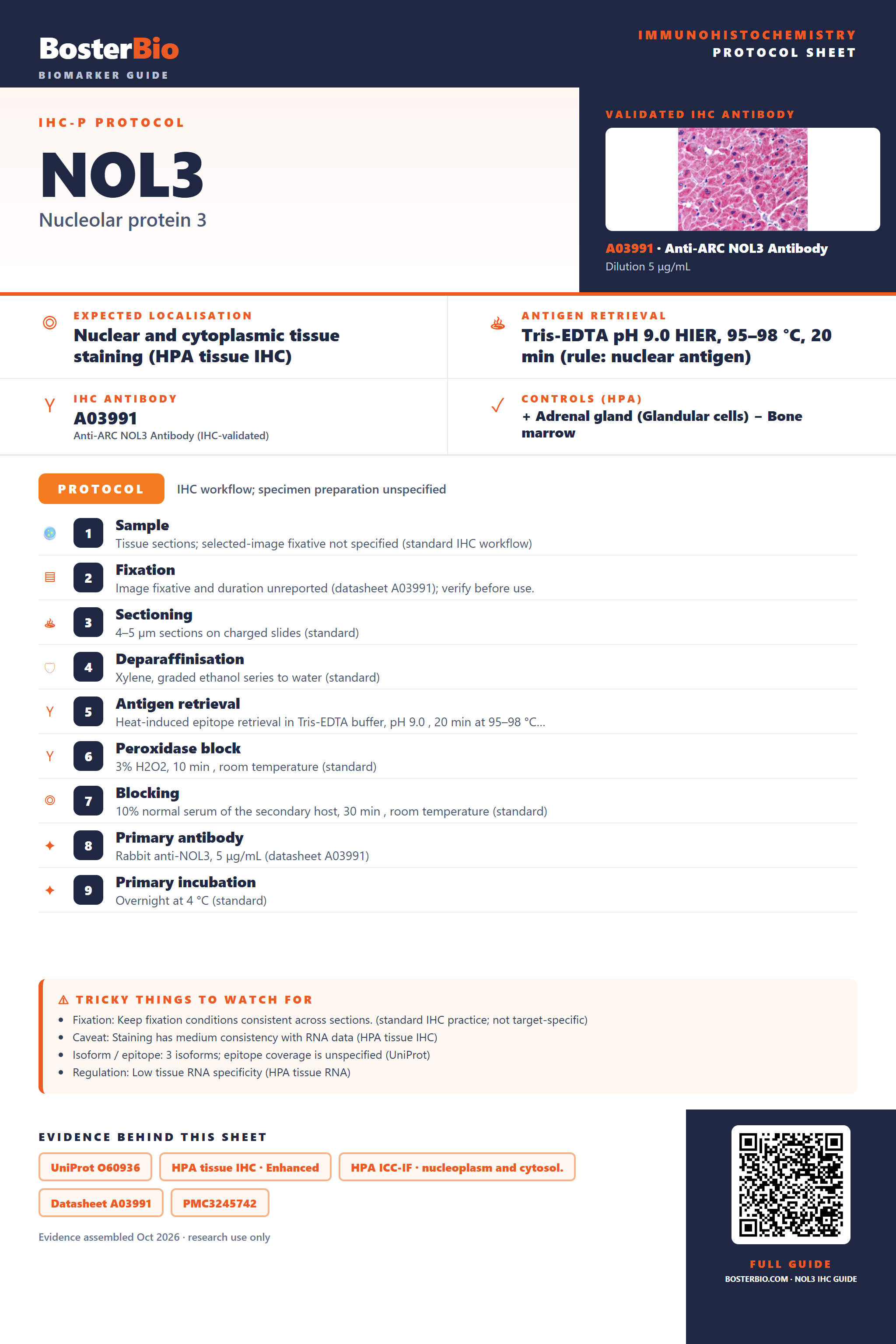 BosterBio
BIOMARKER GUIDE

IMMUNOHISTOCHEMISTRY
PROTOCOL SHEET

IHC-P PROTOCOL

NOL3

Nucleolar protein 3

VALIDATED IHC ANTIBODY

A03991 • Anti-ARC NOL3 Antibody
Dilution 5 μg/mL

EXPECTED LOCALISATION
Nuclear and cytoplasmic tissue staining (HPA tissue IHC)

ANTIGEN RETRIEVAL
Tris-EDTA pH 9.0 HIER, 95–98 °C, 20 min (rule: nuclear antigen)

IHC ANTIBODY
A03991
Anti-ARC NOL3 Antibody (IHC-validated)

CONTROLS (HPA)
+ Adrenal gland (Glandular cells) – Bone marrow

PROTOCOL
IHC workflow; specimen preparation unspecified

1
Sample
Tissue sections; selected-image fixative not specified (standard IHC workflow)

2
Fixation
Image fixative and duration unreported (datasheet A03991); verify before use.

3
Sectioning
4–5 μm sections on charged slides (standard)

4
Deparaffinisation
Xylene, graded ethanol series to water (standard)

5
Antigen retrieval
Heat-induced epitope retrieval in Tris-EDTA buffer, pH 9.0 , 20 min at 95–98 °C...

6
Peroxidase block
3% H2O2, 10 min , room temperature (standard)

7
Blocking
10% normal serum of the secondary host, 30 min , room temperature (standard)

8
Primary antibody
Rabbit anti-NOL3, 5 μg/mL (datasheet A03991)

9
Primary incubation
Overnight at 4 °C (standard)

⚠ TRICKY THINGS TO WATCH FOR
• Fixation: Keep fixation conditions consistent across sections. (standard IHC practice; not target-specific)
• Caveat: Staining has medium consistency with RNA data (HPA tissue IHC)
• Isoform / epitope: 3 isoforms; epitope coverage is unspecified (UniProt)
• Regulation: Low tissue RNA specificity (HPA tissue RNA)

EVIDENCE BEHIND THIS SHEET
UniProt O60936
HPA tissue IHC · Enhanced
HPA ICC-IF · nucleoplasm and cytosol.
Datasheet A03991
PMC3245742

Evidence assembled Oct 2026 · research use only

FULL GUIDE
BOSTERBIO.COM · NOL3 IHC GUIDE